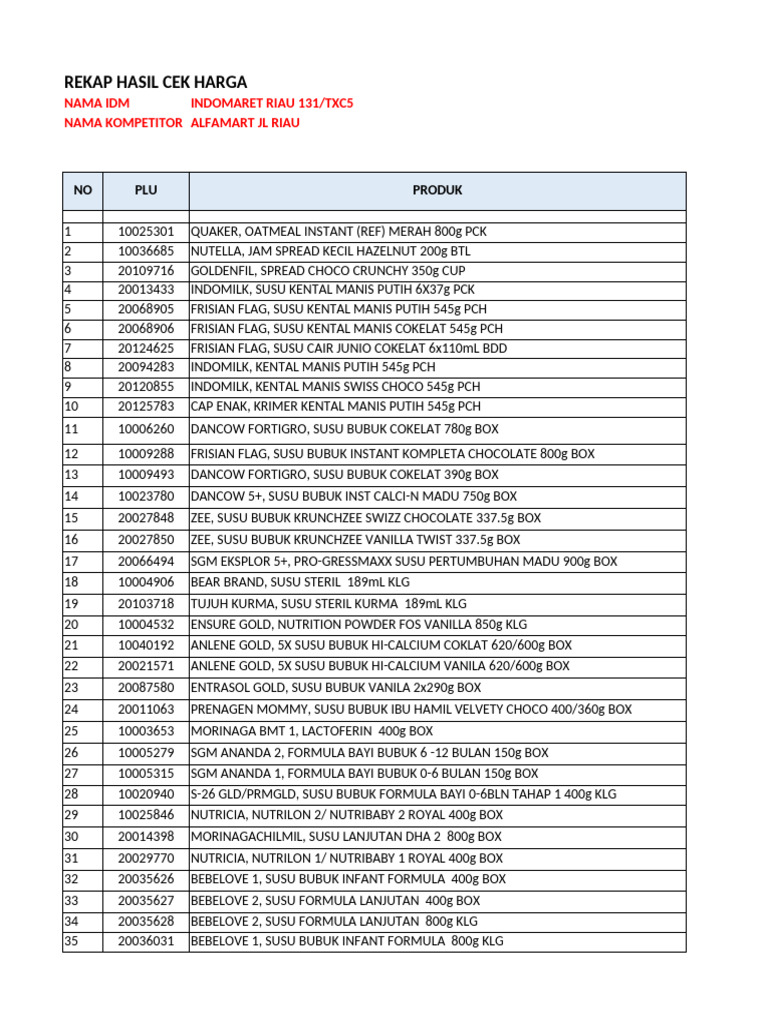 REKAP HASIL CEK HARGA
NAMA IDM INDOMARET RIAU 131/TXC5
NAMA KOMPETITOR ALFAMART JL RIAU

| NO | PLU | PRODUK |
|---|---|---|
| | | |
| 1 | 10025301 | QUAKER, OATMEAL INSTANT (REF) MERAH 800g PCK |
| 2 | 10036685 | NUTELLA, JAM SPREAD KECIL HAZELNUT 200g BTL |
| 3 | 20109716 | GOLDENFIL, SPREAD CHOCO CRUNCHY 350g CUP |
| 4 | 20013433 | INDOMILK, SUSU KENTAL MANIS PUTIH 6X37g PCK |
| 5 | 20068905 | FRISIAN FLAG, SUSU KENTAL MANIS PUTIH 545g PCH |
| 6 | 20068906 | FRISIAN FLAG, SUSU KENTAL MANIS COKELAT 545g PCH |
| 7 | 20124625 | FRISIAN FLAG, SUSU CAIR JUNIO COKELAT 6x110mL BDD |
| 8 | 20094283 | INDOMILK, KENTAL MANIS PUTIH 545g PCH |
| 9 | 20120855 | INDOMILK, KENTAL MANIS SWISS CHOCO 545g PCH |
| 10 | 20125783 | CAP ENAK, KRIMER KENTAL MANIS PUTIH 545g PCH |
| 11 | 10006260 | DANCOW FORTIGRO, SUSU BUBUK COKELAT 780g BOX |
| 12 | 10009288 | FRISIAN FLAG, SUSU BUBUK INSTANT KOMPLETA CHOCOLATE 800g BOX |
| 13 | 10009493 | DANCOW FORTIGRO, SUSU BUBUK COKELAT 390g BOX |
| 14 | 10023780 | DANCOW 5+, SUSU BUBUK INST CALCI-N MADU 750g BOX |
| 15 | 20027848 | ZEE, SUSU BUBUK KRUNCHZEE SWIZZ CHOCOLATE 337.5g BOX |
| 16 | 20027850 | ZEE, SUSU BUBUK KRUNCHZEE VANILLA TWIST 337.5g BOX |
| 17 | 20066494 | SGM EKSPLOR 5+, PRO-GRESSMAXX SUSU PERTUMBUHAN MADU 900g BOX |
| 18 | 10004906 | BEAR BRAND, SUSU STERIL 189mL KLG |
| 19 | 20103718 | TUJUH KURMA, SUSU STERIL KURMA 189mL KLG |
| 20 | 10004532 | ENSURE GOLD, NUTRITION POWDER FOS VANILLA 850g KLG |
| 21 | 10040192 | ANLENE GOLD, 5X SUSU BUBUK HI-CALCIUM COKLAT 620/600g BOX |
| 22 | 20021571 | ANLENE GOLD, 5X SUSU BUBUK HI-CALCIUM VANILA 620/600g BOX |
| 23 | 20087580 | ENTRASOL GOLD, SUSU BUBUK VANILA 2x290g BOX |
| 24 | 20011063 | PRENAGEN MOMMY, SUSU BUBUK IBU HAMIL VELVETY CHOCO 400/360g BOX |
| 25 | 10003653 | MORINAGA BMT 1, LACTOFERIN 400g BOX |
| 26 | 10005279 | SGM ANANDA 2, FORMULA BAYI BUBUK 6 -12 BULAN 150g BOX |
| 27 | 10005315 | SGM ANANDA 1, FORMULA BAYI BUBUK 0-6 BULAN 150g BOX |
| 28 | 10020940 | S-26 GLD/PRMGLD, SUSU BUBUK FORMULA BAYI 0-6BLN TAHAP 1 400g KLG |
| 29 | 10025846 | NUTRICIA, NUTRILON 2/ NUTRIBABY 2 ROYAL 400g BOX |
| 30 | 20014398 | MORINAGACHILMIL, SUSU LANJUTAN DHA 2 800g BOX |
| 31 | 20029770 | NUTRICIA, NUTRILON 1/ NUTRIBABY 1 ROYAL 400g BOX |
| 32 | 20035626 | BEBELOVE 1, SUSU BUBUK INFANT FORMULA 400g BOX |
| 33 | 20035627 | BEBELOVE 2, SUSU FORMULA LANJUTAN 400g BOX |
| 34 | 20035628 | BEBELOVE 2, SUSU FORMULA LANJUTAN 800g KLG |
| 35 | 20036031 | BEBELOVE 1, SUSU BUBUK INFANT FORMULA 800g KLG |